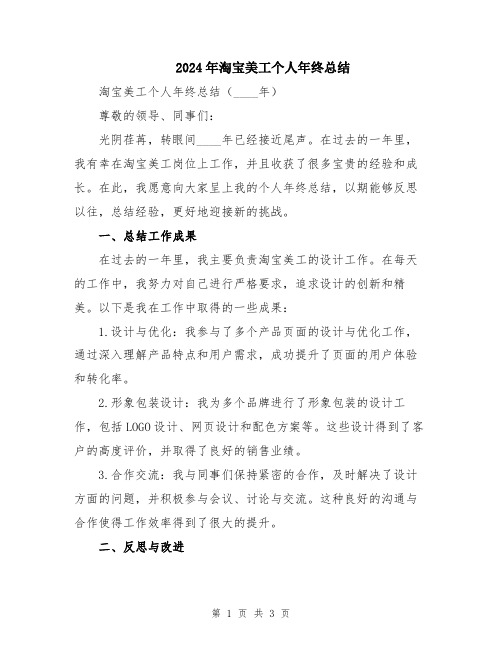 2024年淘宝美工个人年终总结

淘宝美工个人年终总结（____年）

尊敬的领导、同事们：

光阴荏苒，转眼间____年已经接近尾声。在过去的一年里，我有幸在淘宝美工岗位上工作，并且收获了很多宝贵的经验和成长。在此，我愿意向大家呈上我的个人年终总结，以期能够反思以往，总结经验，更好地迎接新的挑战。

一、总结工作成果

在过去的一年里，我主要负责淘宝美工的设计工作。在每天的工作中，我努力对自己进行严格要求，追求设计的创新和精美。以下是我在工作中取得的一些成果：

1.设计与优化：我参与了多个产品页面的设计与优化工作，通过深入理解产品特点和用户需求，成功提升了页面的用户体验和转化率。

2.形象包装设计：我为多个品牌进行了形象包装的设计工作，包括LOGO设计、网页设计和配色方案等。这些设计得到了客户的高度评价，并取得了良好的销售业绩。

3.合作交流：我与同事们保持紧密的合作，及时解决了设计方面的问题，并积极参与会议、讨论与交流。这种良好的沟通与合作使得工作效率得到了很大的提升。

二、反思与改进

第 1 页 共 3 页